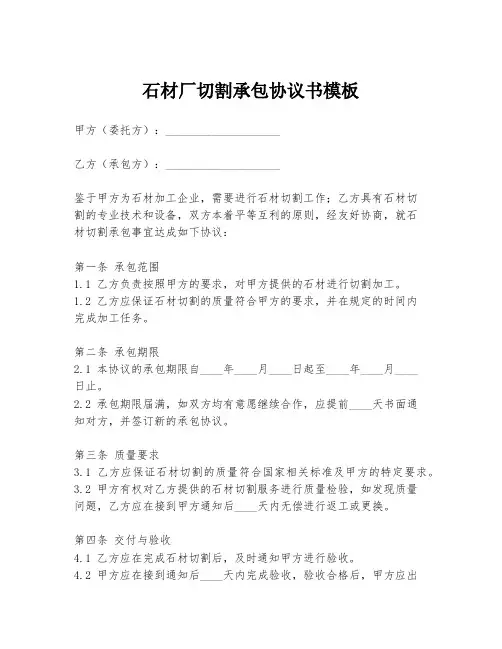 石材厂切割承包协议书模板

甲方（委托方）：____________________

乙方（承包方）：____________________

鉴于甲方为石材加工企业，需要进行石材切割工作；乙方具有石材切割的专业技术和设备，双方本着平等互利的原则，经友好协商，就石材切割承包事宜达成如下协议：

第一条 承包范围
1.1 乙方负责按照甲方的要求，对甲方提供的石材进行切割加工。
1.2 乙方应保证石材切割的质量符合甲方的要求，并在规定的时间内完成加工任务。

第二条 承包期限
2.1 本协议的承包期限自____年____月____日起至____年____月____日止。
2.2 承包期限届满，如双方均有意愿继续合作，应提前____天书面通知对方，并签订新的承包协议。

第三条 质量要求
3.1 乙方应保证石材切割的质量符合国家相关标准及甲方的特定要求。
3.2 甲方有权对乙方提供的石材切割服务进行质量检验，如发现质量问题，乙方应在接到甲方通知后____天内无偿进行返工或更换。

第四条 交付与验收
4.1 乙方应在完成石材切割后，及时通知甲方进行验收。
4.2 甲方应在接到通知后____天内完成验收，验收合格后，甲方应出